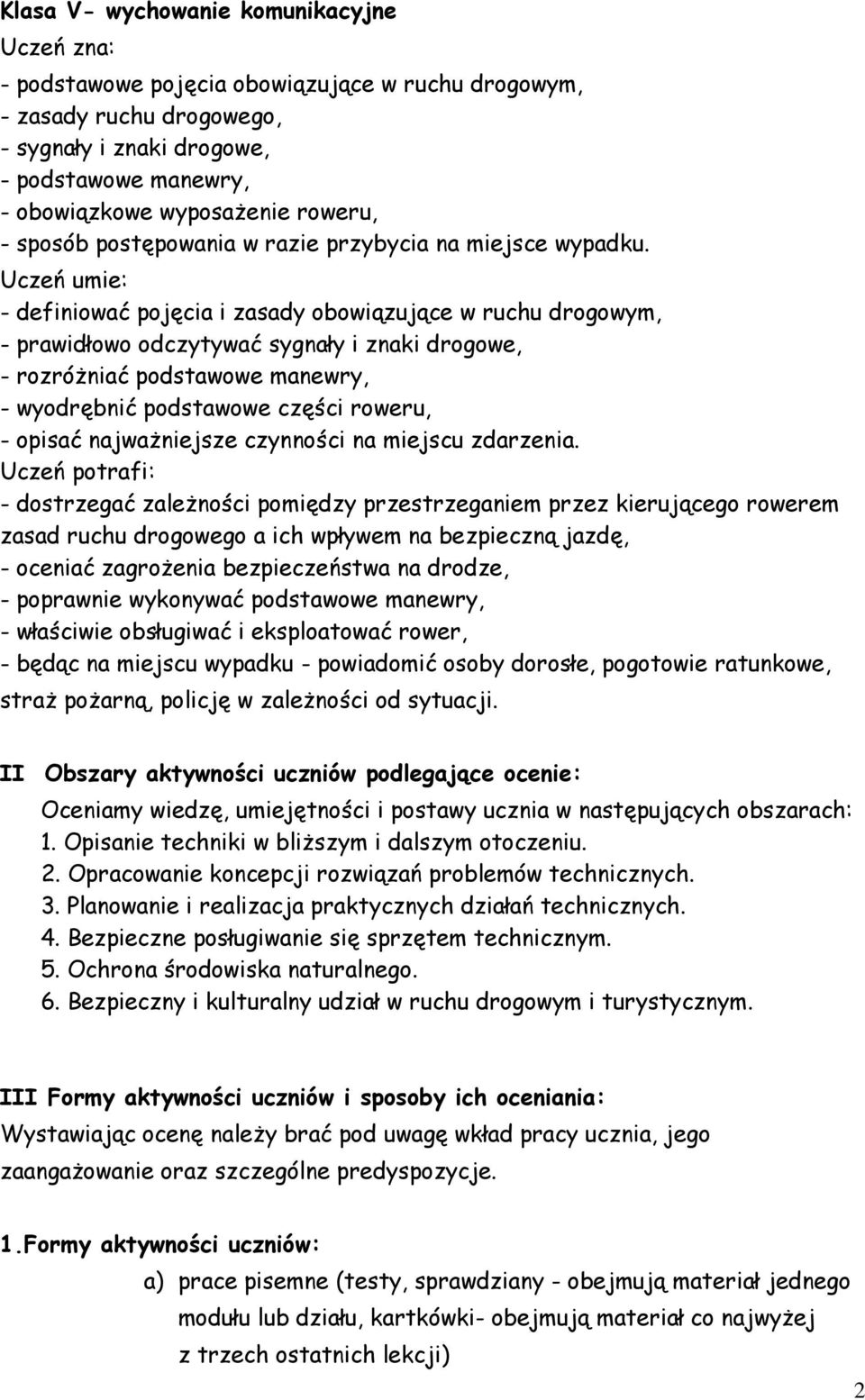 Klasa V- wychowanie komunikacyjne
Uczeń zna:
- podstawowe pojęcia obowiązujące w ruchu drogowym,
- zasady ruchu drogowego,
- sygnały i znaki drogowe,
- podstawowe manewry,
- obowiązkowe wyposażenie roweru,
- sposób postępowania w razie przybycia na miejsce wypadku.
Uczeń umie:
- definiować pojęcia i zasady obowiązujące w ruchu drogowym,
- prawidłowo odczytywać sygnały i znaki drogowe,
- rozróżniać podstawowe manewry,
- wyodrębnić podstawowe części roweru,
- opisać najważniejsze czynności na miejscu zdarzenia.
Uczeń potrafi:
- dostrzegać zależności pomiędzy przestrzeganiem przez kierującego rowerem zasad ruchu drogowego a ich wpływem na bezpieczną jazdę,
- oceniać zagrożenia bezpieczeństwa na drodze,
- poprawnie wykonywać podstawowe manewry,
- właściwie obsługiwać i eksploatować rower,
- będąc na miejscu wypadku - powiadomić osoby dorosłe, pogotowie ratunkowe, straż pożarną, policję w zależności od sytuacji.

II Obszary aktywności uczniów podlegające ocenie:
Oceniamy wiedzę, umiejętności i postawy ucznia w następujących obszarach:
1. Opisanie techniki w bliższym i dalszym otoczeniu.
2. Opracowanie koncepcji rozwiązań problemów technicznych.
3. Planowanie i realizacja praktycznych działań technicznych.
4. Bezpieczne posługiwanie się sprzętem technicznym.
5. Ochrona środowiska naturalnego.
6. Bezpieczny i kulturalny udział w ruchu drogowym i turystycznym.

III Formy aktywności uczniów i sposoby ich oceniania:
Wystawiając ocenę należy brać pod uwagę wkład pracy ucznia, jego zaangażowanie oraz szczególne predyspozycje.

1.Formy aktywności uczniów:
a) prace pisemne (testy, sprawdziany - obejmują materiał jednego modułu lub działu, kartkówki- obejmują materiał co najwyżej z trzech ostatnich lekcji)

2